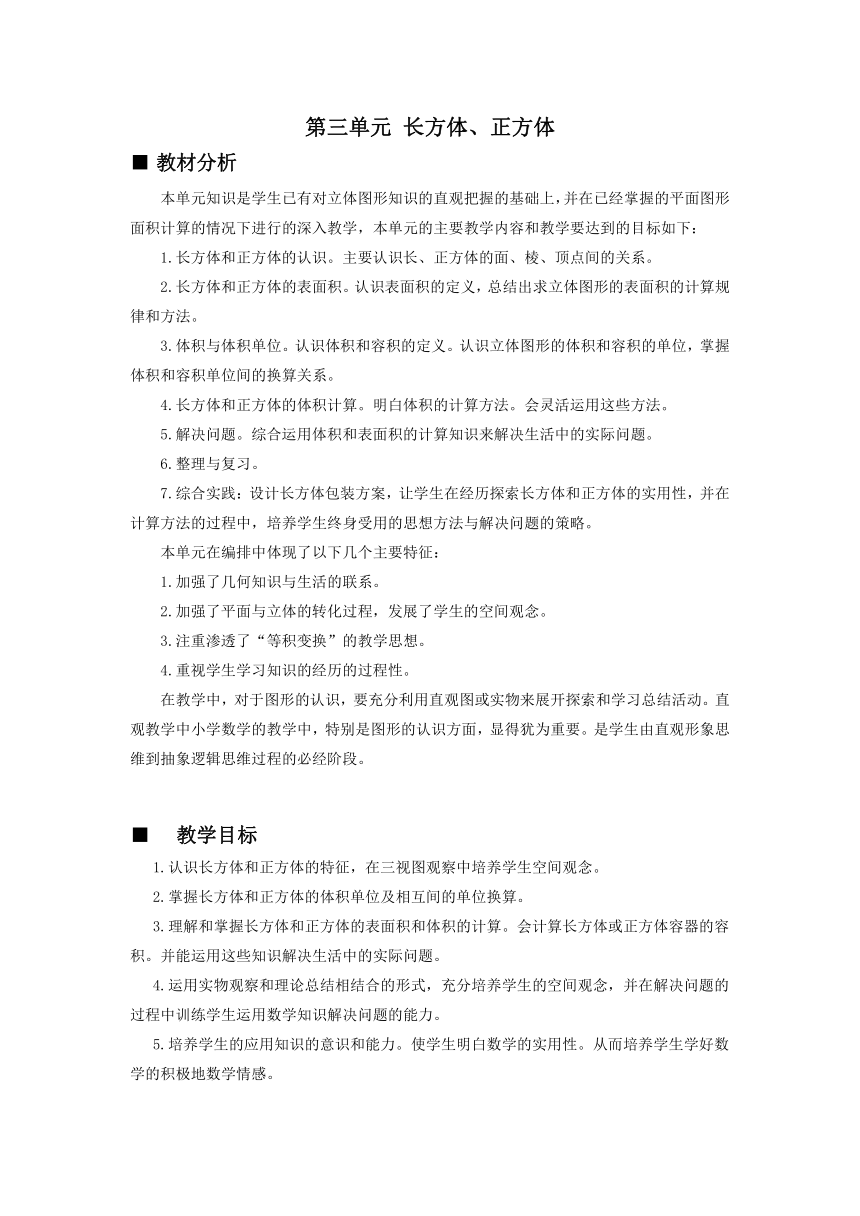 第三单元 长方体、正方体

■ 教材分析

本单元知识是学生已有对立体图形知识的直观把握的基础上,并在已经掌握的平面图形面积计算的情况下进行的深入教学，本单元的主要教学内容和教学要达到的目标如下：

1.长方体和正方体的认识。主要认识长、正方体的面、棱、顶点间的关系。

2.长方体和正方体的表面积。认识表面积的定义，总结出求立体图形的表面积的计算规律和方法。

3.体积与体积单位。认识体积和容积的定义。认识立体图形的体积和容积的单位，掌握体积和容积单位间的换算关系。

4.长方体和正方体的体积计算。明白体积的计算方法。会灵活运用这些方法。

5.解决问题。综合运用体积和表面积的计算知识来解决生活中的实际问题。

6.整理与复习。

7.综合实践：设计长方体包装方案，让学生在经历探索长方体和正方体的实用性，并在计算方法的过程中，培养学生终身受用的思想方法与解决问题的策略。

本单元在编排中体现了以下几个主要特征：

1.加强了几何知识与生活的联系。

2.加强了平面与立体的转化过程，发展了学生的空间观念。

3.注重渗透了“等积变换”的教学思想。

4.重视学生学习知识的经历的过程性。

在教学中，对于图形的认识，要充分利用直观图或实物来展开探索和学习总结活动。直观教学中小学数学的教学中，特别是图形的认识方面，显得犹为重要。是学生由直观形象思维到抽象逻辑思维过程的必经阶段。

■ 教学目标

1.认识长方体和正方体的特征，在三视图观察中培养学生空间观念。

2.掌握长方体和正方体的体积单位及相互间的单位换算。

3.理解和掌握长方体和正方体的表面积和体积的计算。会计算长方体或正方体容器的容积。并能运用这些知识解决生活中的实际问题。

4.运用实物观察和理论总结相结合的形式，充分培养学生的空间观念，并在解决问题的过程中训练学生运用数学知识解决问题的能力。

5.培养学生的应用知识的意识和能力。使学生明白数学的实用性。从而培养学生学好数学的积极地数学情感。